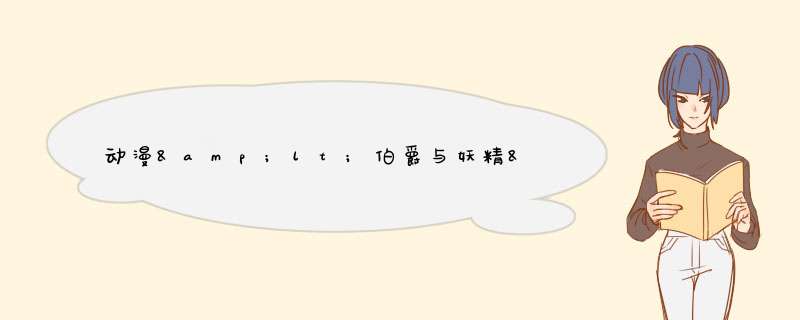 动漫&amp;lt;伯爵与妖精&